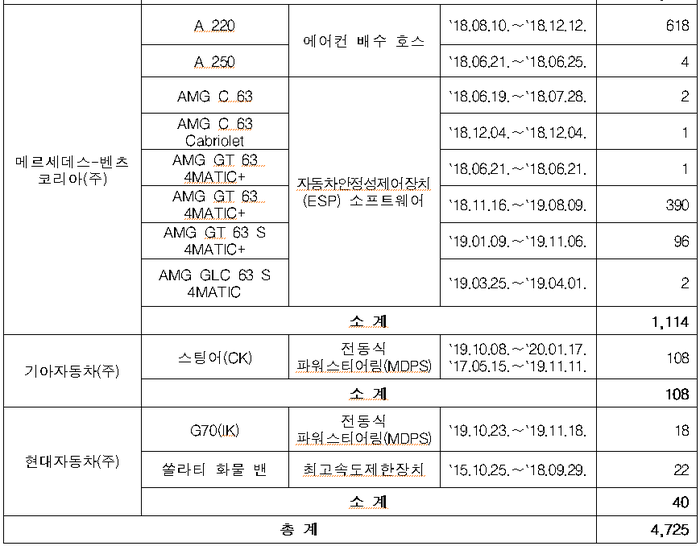 | | | | | |
|---|---|---|---|---|
| 메르세데스-벤츠 코리아(주) | A 220 | 에어컨 배수 호스 | '18.08.10.~'18.12.12. | 618 |
| | A 250 | | '18.06.21.~'18.06.25. | 4 |
| | AMG C 63 | 자동차안정성제어장치 (ESP) 소프트웨어 | '18.06.19.~'18.07.28. | 2 |
| | AMG C 63 Cabriolet | | '18.12.04.~'18.12.04. | 1 |
| | AMG GT 63 4MATIC+ | | '18.06.21.~'18.06.21. | 1 |
| | AMG GT 63 4MATIC+ | | '18.11.16.~'19.08.09. | 390 |
| | AMG GT 63 S 4MATIC+ | | '19.01.09.~'19.11.06. | 96 |
| | AMG GLC 63 S 4MATIC | | '19.03.25.~'19.04.01. | 2 |
| | 소 계 | | | 1,114 |
| 기아자동차(주) | 스팅어(CK) | 전동식 파워스티어링(MDPS) | '19.10.08.~'20.01.17. '17.05.15.~'19.11.11. | 108 |
| | 소 계 | | | 108 |
| 현대자동차(주) | G70(IK) | 전동식 파워스티어링(MDPS) | '19.10.23.~'19.11.18. | 18 |
| | 쏠라티 화물 밴 | 최고속도제한장치 | '15.10.25.~'18.09.29. | 22 |
| | 소 계 | | | 40 |
| 총 계 | | | | 4,725 |